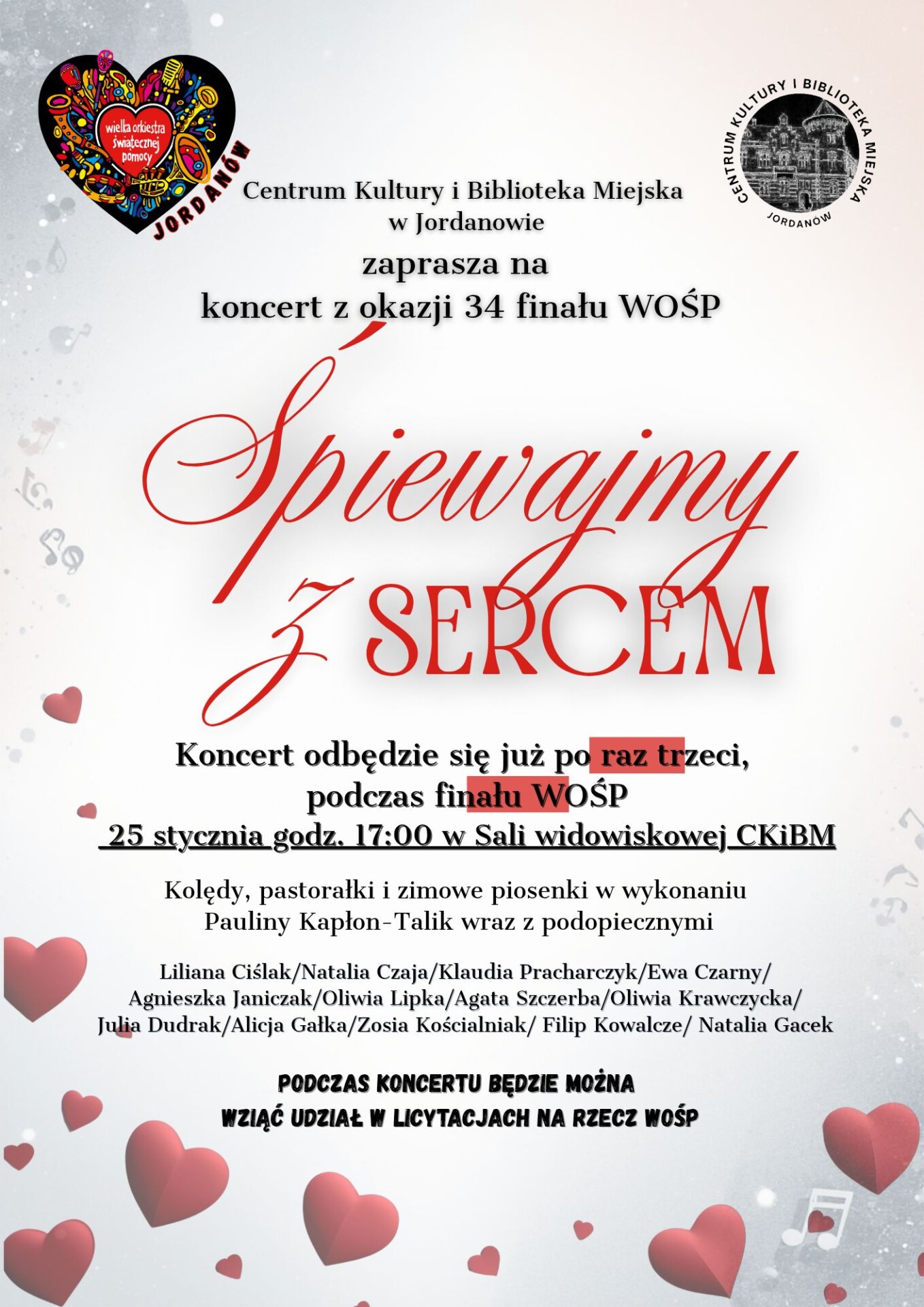 wielka orkiestra świątecznej pomocy
JORDANÓW

CENTRUM KULTURY I BIBLIOTEKA MIEJSKA
JORDANÓW

Centrum Kultury i Biblioteka Miejska w Jordanowie

zaprasza na
koncert z okazji 34 finału WOŚP

Śpiewajmy z SERCEM

Koncert odbędzie się już po raz trzeci, podczas finału WOŚP
25 stycznia godz. 17:00 w Sali widowiskowej CKiBM

Kolędy, pastorałki i zimowe piosenki w wykonaniu Pauliny Kapłon-Talik wraz z podopiecznymi

Liliana Ciślak/Natalia Czaja/Klaudia Pracharczyk/Ewa Czarny/
Agnieszka Janiczak/Oliwia Lipka/Agata Szczerba/Oliwia Krawczycka/
Julia Dudrak/Alicja Gałka/Zosia Kościalniak/ Filip Kowalcze/ Natalia Gacek

PODCZAS KONCERTU BĘDZIE MOŻNA
WZIĄĆ UDZIAŁ W LICYTACJACH NA RZECZ WOŚP